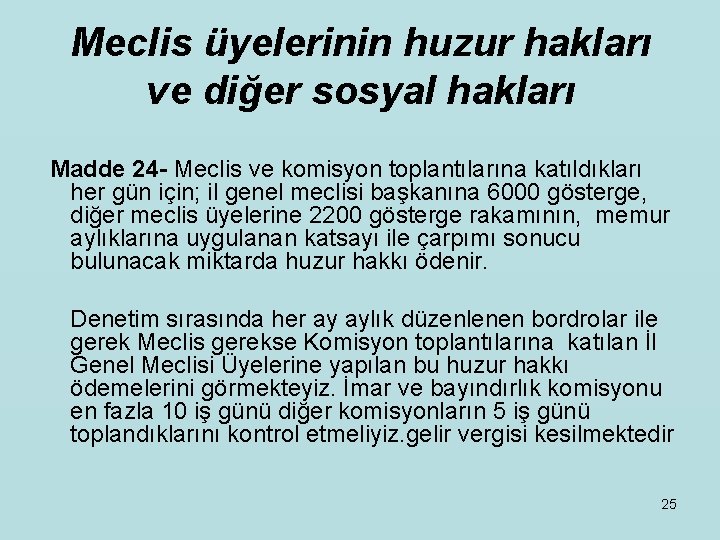 Meclis üyelerinin huzur hakları ve diğer sosyal hakları

Madde 24- Meclis ve komisyon toplantılarına katıldıkları her gün için; il genel meclisi başkanına 6000 gösterge, diğer meclis üyelerine 2200 gösterge rakamının, memur aylıklarına uygulanan katsayı ile çarpımı sonucu bulunacak miktarda huzur hakkı ödenir.

Denetim sırasında her ay aylık düzenlenen bordrolar ile gerek Meclis gerekse Komisyon toplantılarına katılan İl Genel Meclisi Üyelerine yapılan bu huzur hakkı ödemelerini görmekteyiz. İmar ve bayındırlık komisyonu en fazla 10 iş günü diğer komisyonların 5 iş günü toplandıklarını kontrol etmeliyiz.gelir vergisi kesilmektedir

25